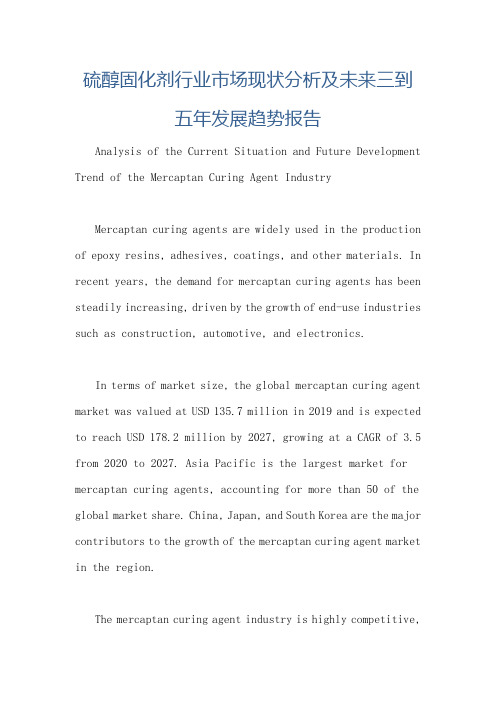 硫醇固化剂行业市场现状分析及未来三到五年发展趋势报告

Analysis of the Current Situation and Future Development Trend of the Mercaptan Curing Agent Industry

Mercaptan curing agents are widely used in the production of epoxy resins, adhesives, coatings, and other materials. In recent years, the demand for mercaptan curing agents has been steadily increasing, driven by the growth of end-use industries such as construction, automotive, and electronics.

In terms of market size, the global mercaptan curing agent market was valued at USD 135.7 million in 2019 and is expected to reach USD 178.2 million by 2027, growing at a CAGR of 3.5 from 2020 to 2027. Asia Pacific is the largest market for mercaptan curing agents, accounting for more than 50 of the global market share. China, Japan, and South Korea are the major contributors to the growth of the mercaptan curing agent market in the region.

The mercaptan curing agent industry is highly competitive,